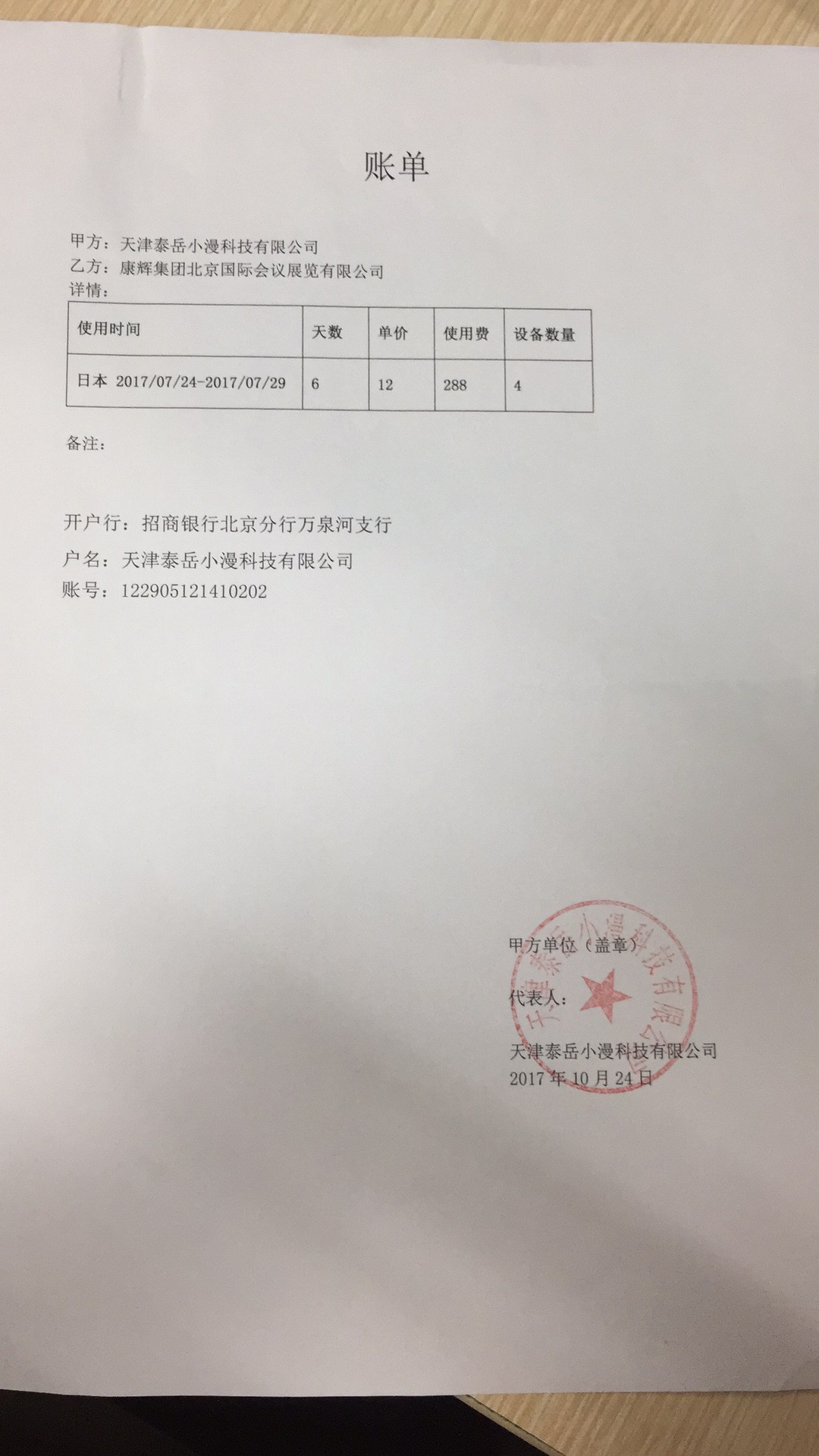 账单

甲方：天津泰岳小漫科技有限公司
乙方：康辉集团北京国际会议展览有限公司
详情：

| 使用时间 | 天数 | 单价 | 使用费 | 设备数量 |
|---|---|---|---|---|
| 日本 2017/07/24-2017/07/29 | 6 | 12 | 288 | 4 |

备注：

开户行：招商银行北京分行万泉河支行
户名：天津泰岳小漫科技有限公司
账号：122905121410202

甲方单位（盖章）

代表人：

天津泰岳小漫科技有限公司
2017年10月24日

天津泰岳小漫科技有限公司